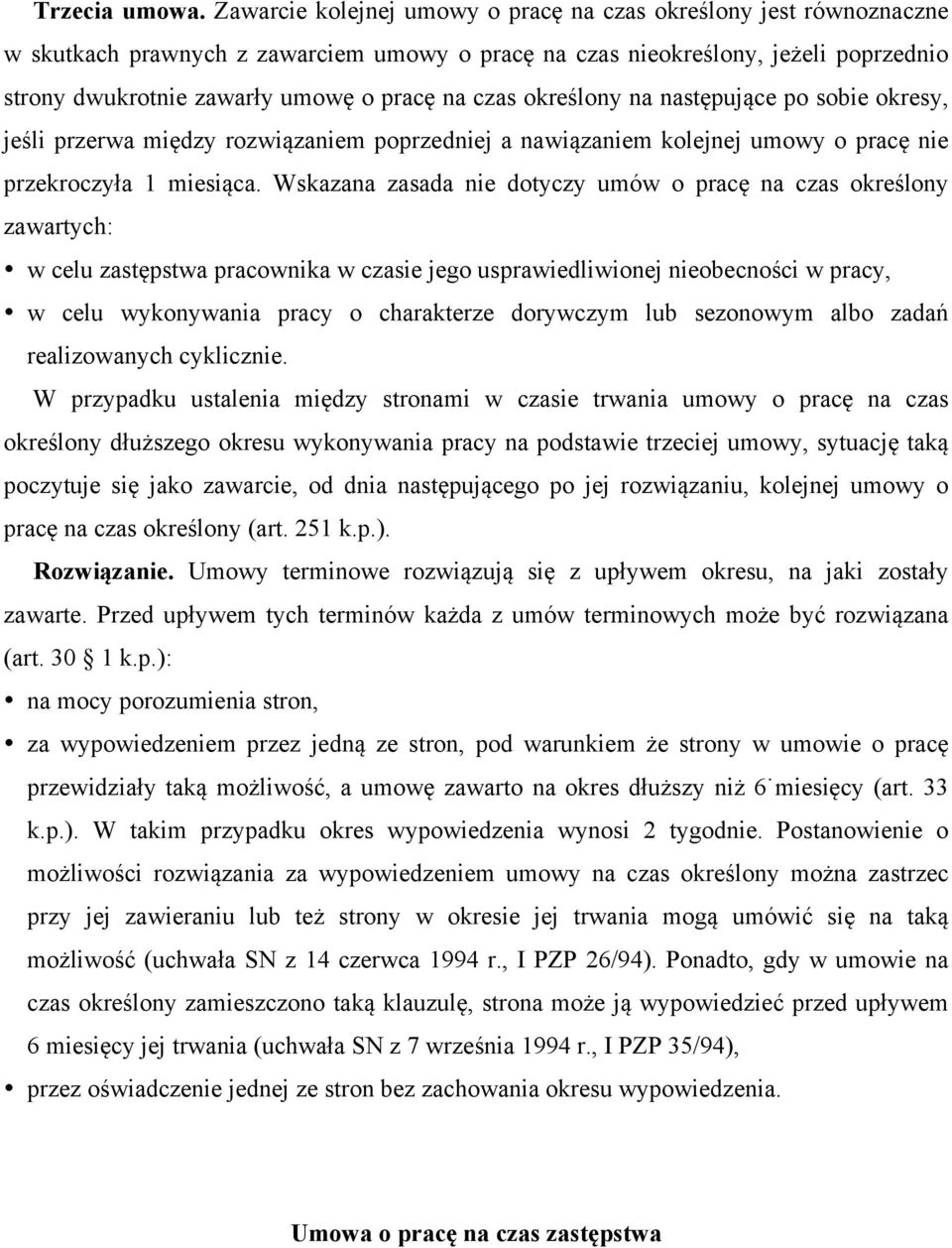 Trzecia umowa. Zawarcie kolejnej umowy o pracę na czas określony jest równoznaczne w skutkach prawnych z zawarciem umowy o pracę na czas nieokreślony, jeżeli poprzednio strony dwukrotnie zawarły umowę o pracę na czas określony na następujące po sobie okresy, jeśli przerwa między rozwiązaniem poprzedniej a nawiązaniem kolejnej umowy o pracę nie przekroczyła 1 miesiąca. Wskazana zasada nie dotyczy umów o pracę na czas określony zawartych:

• w celu zastępstwa pracownika w czasie jego usprawiedliwionej nieobecności w pracy,
• w celu wykonywania pracy o charakterze dorywczym lub sezonowym albo zadań realizowanych cyklicznie.

W przypadku ustalenia między stronami w czasie trwania umowy o pracę na czas określony dłuższego okresu wykonywania pracy na podstawie trzeciej umowy, sytuację taką poczytuje się jako zawarcie, od dnia następującego po jej rozwiązaniu, kolejnej umowy o pracę na czas określony (art. 251 k.p.).

Rozwiązanie. Umowy terminowe rozwiązują się z upływem okresu, na jaki zostały zawarte. Przed upływem tych terminów każda z umów terminowych może być rozwiązana (art. 30 1 k.p.):

• na mocy porozumienia stron,
• za wypowiedzeniem przez jedną ze stron, pod warunkiem że strony w umowie o pracę przewidziały taką możliwość, a umowę zawarto na okres dłuższy niż 6 miesięcy (art. 33 k.p.). W takim przypadku okres wypowiedzenia wynosi 2 tygodnie. Postanowienie o możliwości rozwiązania za wypowiedzeniem umowy na czas określony można zastrzec przy jej zawieraniu lub też strony w okresie jej trwania mogą umówić się na taką możliwość (uchwała SN z 14 czerwca 1994 r., I PZP 26/94). Ponadto, gdy w umowie na czas określony zamieszczono taką klauzulę, strona może ją wypowiedzieć przed upływem 6 miesięcy jej trwania (uchwała SN z 7 września 1994 r., I PZP 35/94),
• przez oświadczenie jednej ze stron bez zachowania okresu wypowiedzenia.

Umowa o pracę na czas zastępstwa